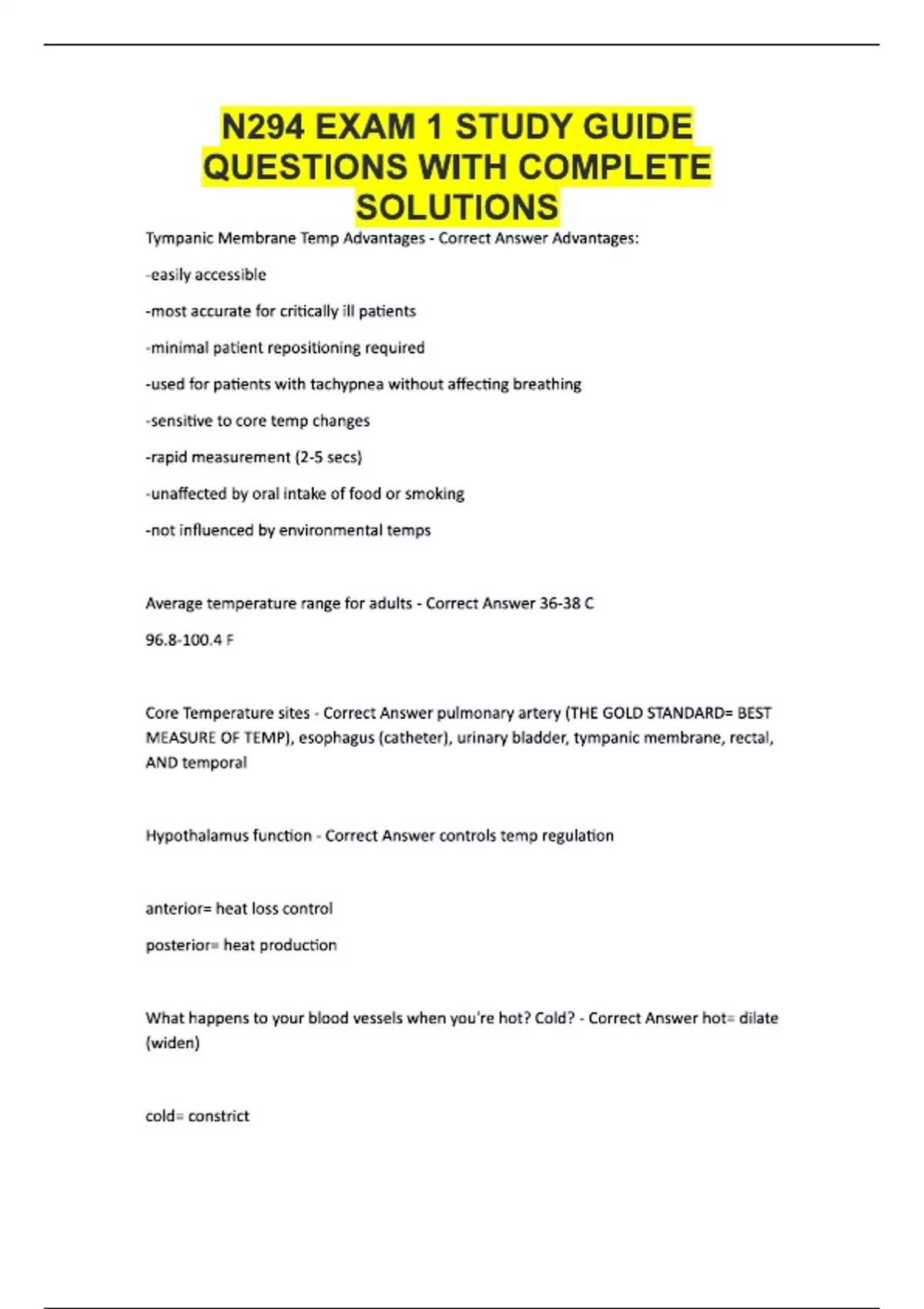 N294 EXAM 1 STUDY GUIDE QUESTIONS WITH COMPLETE SOLUTIONS

Tympanic Membrane Temp Advantages - Correct Answer Advantages:

-easily accessible

-most accurate for critically ill patients

-minimal patient repositioning required

-used for patients with tachypnea without affecting breathing

-sensitive to core temp changes

-rapid measurement (2-5 secs)

-unaffected by oral intake of food or smoking

-not influenced by environmental temps

Average temperature range for adults - Correct Answer 36-38 C

96.8-100.4 F

Core Temperature sites - Correct Answer pulmonary artery (THE GOLD STANDARD= BEST MEASURE OF TEMP), esophagus (catheter), urinary bladder, tympanic membrane, rectal, AND temporal

Hypothalamus function - Correct Answer controls temp regulation

anterior= heat loss control

posterior= heat production

What happens to your blood vessels when you're hot? Cold? - Correct Answer hot= dilate (widen)

cold= constrict